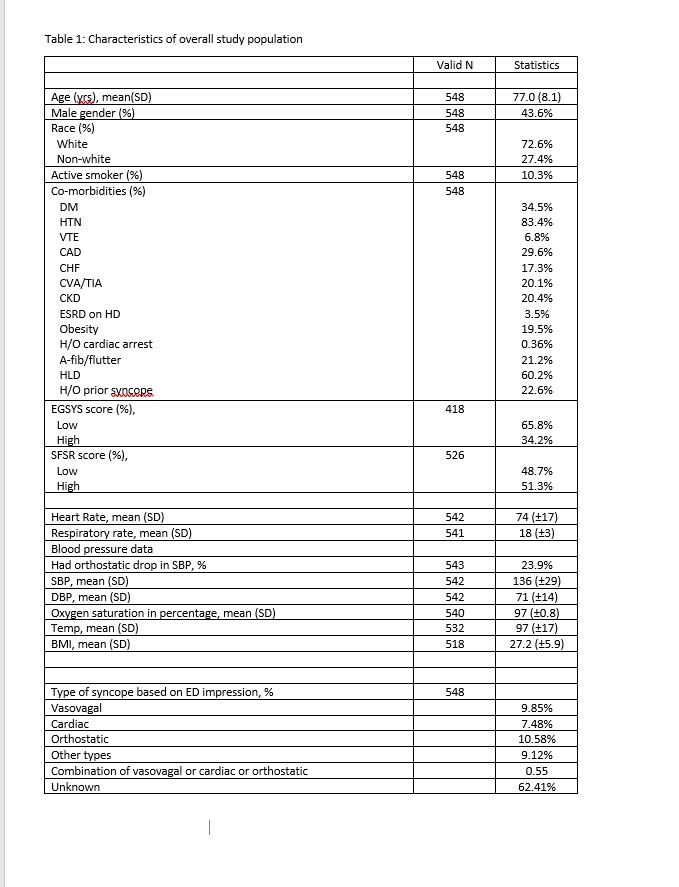 Table 1: Characteristics of overall study population

| | Valid N | Statistics |
|---|---|---|
| | | |
| Age (yrs), mean(SD) | 548 | 77.0 (8.1) |
| Male gender (%) | 548 | 43.6% |
| Race (%) | 548 | |
| White | | 72.6% |
| Non-white | | 27.4% |
| Active smoker (%) | 548 | 10.3% |
| Co-morbidities (%) | 548 | |
| DM | | 34.5% |
| HTN | | 83.4% |
| VTE | | 6.8% |
| CAD | | 29.6% |
| CHF | | 17.3% |
| CVA/TIA | | 20.1% |
| CKD | | 20.4% |
| ESRD on HD | | 3.5% |
| Obesity | | 19.5% |
| H/O cardiac arrest | | 0.36% |
| A-fib/flutter | | 21.2% |
| HLD | | 60.2% |
| H/O prior syncope | | 22.6% |
| EGSYS score (%), | 418 | |
| Low | | 65.8% |
| High | | 34.2% |
| SFSR score (%), | 526 | |
| Low | | 48.7% |
| High | | 51.3% |
| | | |
| Heart Rate, mean (SD) | 542 | 74 (±17) |
| Respiratory rate, mean (SD) | 541 | 18 (±3) |
| Blood pressure data | | |
| Had orthostatic drop in SBP, % | 543 | 23.9% |
| SBP, mean (SD) | 542 | 136 (±29) |
| DBP, mean (SD) | 542 | 71 (±14) |
| Oxygen saturation in percentage, mean (SD) | 540 | 97 (±0.8) |
| Temp, mean (SD) | 532 | 97 (±17) |
| BMI, mean (SD) | 518 | 27.2 (±5.9) |
| | | |
| | | |
| Type of syncope based on ED impression, % | 548 | |
| Vasovagal | | 9.85% |
| Cardiac | | 7.48% |
| Orthostatic | | 10.58% |
| Other types | | 9.12% |
| Combination of vasovagal or cardiac or orthostatic | | 0.55 |
| Unknown | | 62.41% |